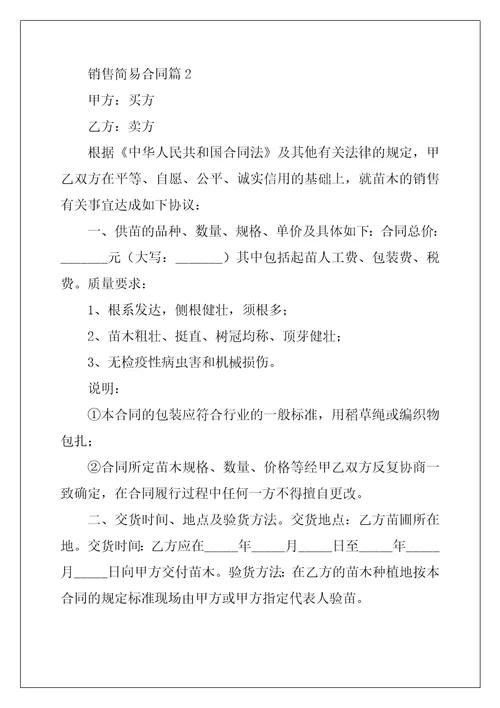 销售简易合同篇 2

甲方：买方

乙方：卖方

根据《中华人民共和国合同法》及其他有关法律的规定，甲乙双方在平等、自愿、公平、诚实信用的基础上，就苗木的销售有关事宜达成如下协议：

一、供苗的品种、数量、规格、单价及具体如下：合同总价：_______元（大写：_______）其中包括起苗人工费、包装费、税费。质量要求：

1、根系发达，侧根健壮，须根多；

2、苗木粗壮、挺直、树冠均称、顶芽健壮；

3、无检疫性病虫害和机械损伤。

说明：

①本合同的包装应符合行业的一般标准，用稻草绳或编织物包扎；

②合同所定苗木规格、数量、价格等经甲乙双方反复协商一致确定，在合同履行过程中任何一方不得擅自更改。

二、交货时间、地点及验货方法。交货地点：乙方苗圃所在地。交货时间：乙方应在_____年_____月_____日至_____年_____月_____日向甲方交付苗木。验货方法：在乙方的苗木种植地按本合同的规定标准现场由甲方或甲方指定代表人验苗。